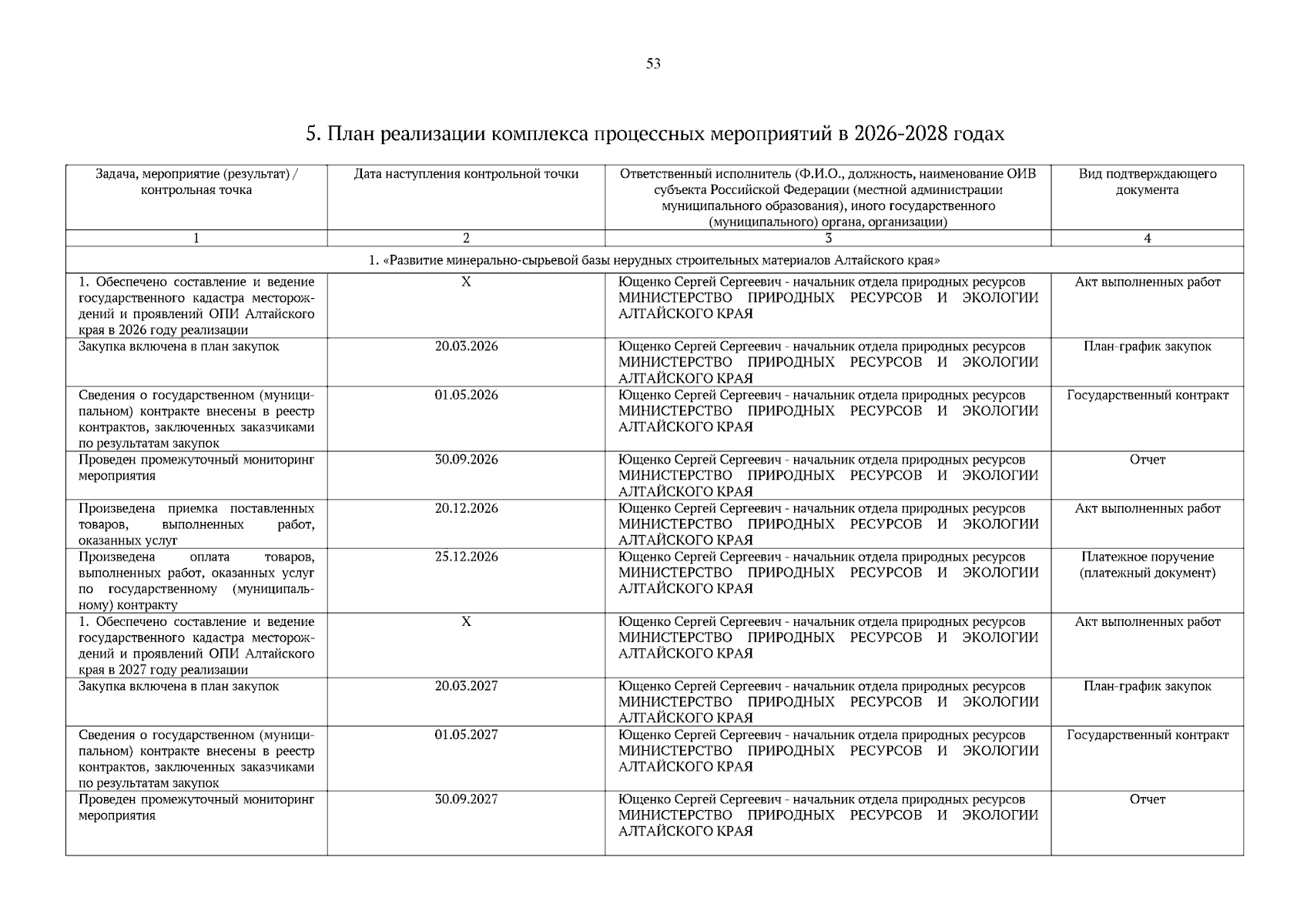 53

5. План реализации комплекса процессных мероприятий в 2026-2028 годах

| Задача, мероприятие (результат) / контрольная точка | Дата наступления контрольной точки | Ответственный исполнитель (Ф.И.О., должность, наименование ОИВ субъекта Российской Федерации (местной администрации муниципального образования), иного государственного (муниципального) органа, организации) | Вид подтверждающего документа |
|---|---|---|---|
| 1 | 2 | 3 | 4 |
| 1. «Развитие минерально-сырьевой базы нерудных строительных материалов Алтайского края» | | | |
| 1. Обеспечено составление и ведение государственного кадастра месторождений и проявлений ОПИ Алтайского края в 2026 году реализации | X | Ющенко Сергей Сергеевич - начальник отдела природных ресурсов МИНИСТЕРСТВО ПРИРОДНЫХ РЕСУРСОВ И ЭКОЛОГИИ АЛТАЙСКОГО КРАЯ | Акт выполненных работ |
| Закупка включена в план закупок | 20.03.2026 | Ющенко Сергей Сергеевич - начальник отдела природных ресурсов МИНИСТЕРСТВО ПРИРОДНЫХ РЕСУРСОВ И ЭКОЛОГИИ АЛТАЙСКОГО КРАЯ | План-график закупок |
| Сведения о государственном (муниципальном) контракте внесены в реестр контрактов, заключенных заказчиками по результатам закупок | 01.05.2026 | Ющенко Сергей Сергеевич - начальник отдела природных ресурсов МИНИСТЕРСТВО ПРИРОДНЫХ РЕСУРСОВ И ЭКОЛОГИИ АЛТАЙСКОГО КРАЯ | Государственный контракт |
| Проведен промежуточный мониторинг мероприятия | 30.09.2026 | Ющенко Сергей Сергеевич - начальник отдела природных ресурсов МИНИСТЕРСТВО ПРИРОДНЫХ РЕСУРСОВ И ЭКОЛОГИИ АЛТАЙСКОГО КРАЯ | Отчет |
| Произведена приемка поставленных товаров, выполненных работ, оказанных услуг | 20.12.2026 | Ющенко Сергей Сергеевич - начальник отдела природных ресурсов МИНИСТЕРСТВО ПРИРОДНЫХ РЕСУРСОВ И ЭКОЛОГИИ АЛТАЙСКОГО КРАЯ | Акт выполненных работ |
| Произведена оплата товаров, выполненных работ, оказанных услуг по государственному (муниципальному) контракту | 25.12.2026 | Ющенко Сергей Сергеевич - начальник отдела природных ресурсов МИНИСТЕРСТВО ПРИРОДНЫХ РЕСУРСОВ И ЭКОЛОГИИ АЛТАЙСКОГО КРАЯ | Платежное поручение (платежный документ) |
| 1. Обеспечено составление и ведение государственного кадастра месторождений и проявлений ОПИ Алтайского края в 2027 году реализации | X | Ющенко Сергей Сергеевич - начальник отдела природных ресурсов МИНИСТЕРСТВО ПРИРОДНЫХ РЕСУРСОВ И ЭКОЛОГИИ АЛТАЙСКОГО КРАЯ | Акт выполненных работ |
| Закупка включена в план закупок | 20.03.2027 | Ющенко Сергей Сергеевич - начальник отдела природных ресурсов МИНИСТЕРСТВО ПРИРОДНЫХ РЕСУРСОВ И ЭКОЛОГИИ АЛТАЙСКОГО КРАЯ | План-график закупок |
| Сведения о государственном (муниципальном) контракте внесены в реестр контрактов, заключенных заказчиками по результатам закупок | 01.05.2027 | Ющенко Сергей Сергеевич - начальник отдела природных ресурсов МИНИСТЕРСТВО ПРИРОДНЫХ РЕСУРСОВ И ЭКОЛОГИИ АЛТАЙСКОГО КРАЯ | Государственный контракт |
| Проведен промежуточный мониторинг мероприятия | 30.09.2027 | Ющенко Сергей Сергеевич - начальник отдела природных ресурсов МИНИСТЕРСТВО ПРИРОДНЫХ РЕСУРСОВ И ЭКОЛОГИИ АЛТАЙСКОГО КРАЯ | Отчет |